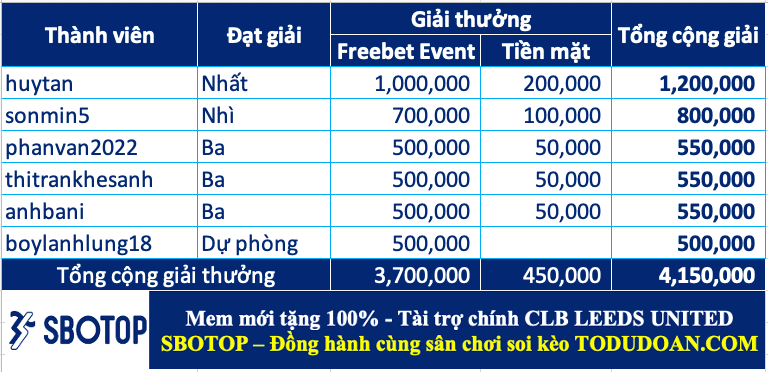 | Thành viên | Đạt giải | Giải thưởng: Freebet Event | Giải thưởng: Tiền mặt | Tổng cộng giải |
|---|---|---|---|---|
| huytan | Nhất | 1,000,000 | 200,000 | 1,200,000 |
| sonmin5 | Nhì | 700,000 | 100,000 | 800,000 |
| phanvan2022 | Ba | 500,000 | 50,000 | 550,000 |
| thitrankhesanh | Ba | 500,000 | 50,000 | 550,000 |
| anhbani | Ba | 500,000 | 50,000 | 550,000 |
| boylanhlung18 | Dự phòng | 500,000 | | 500,000 |
| Tổng cộng giải thưởng | | 3,700,000 | 450,000 | 4,150,000 |

SBOTOP

Mem mới tặng 100% - Tài trợ chính CLB LEEDS UNITED
SBOTOP – Đồng hành cùng sân chơi soi kèo TODUDOAN.COM